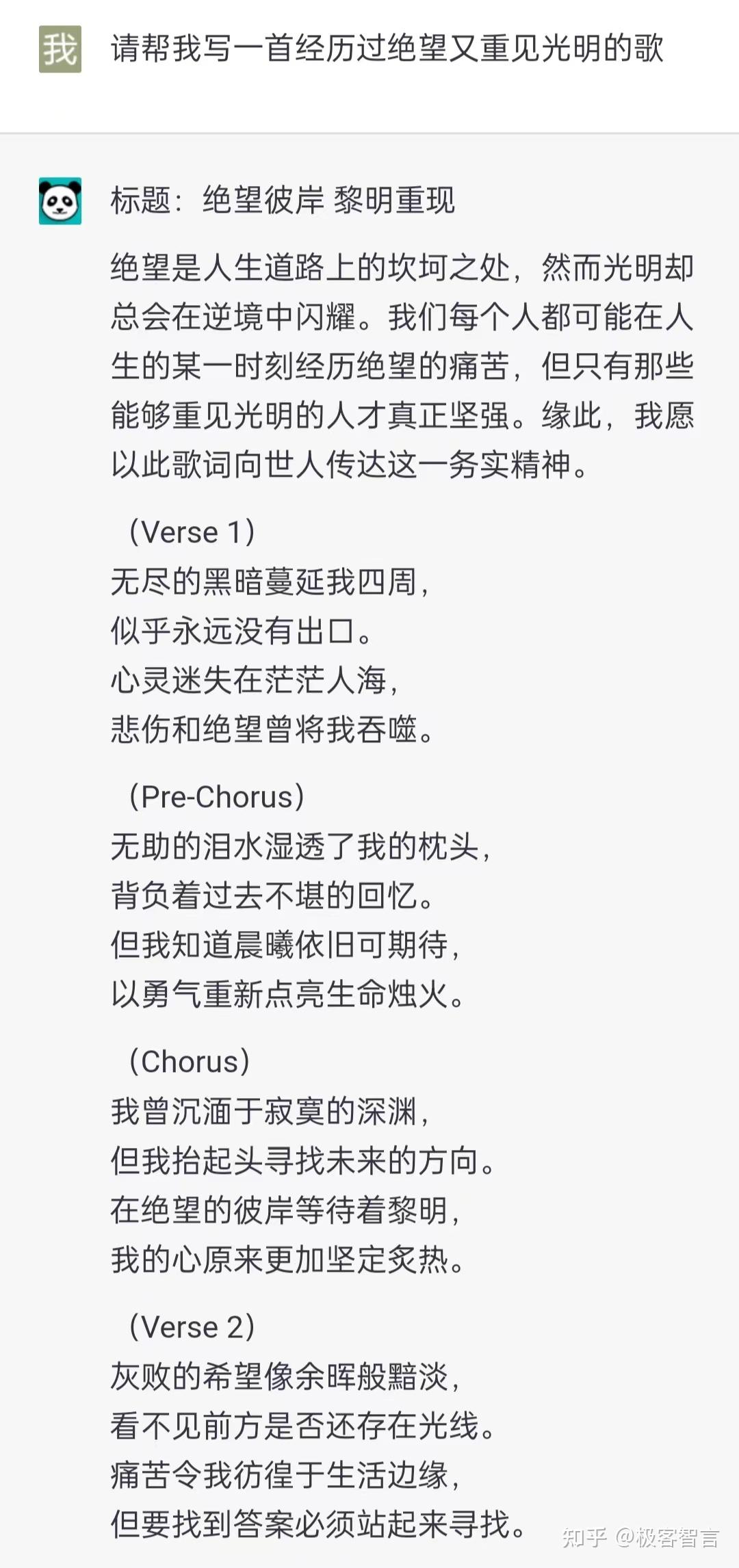 我

请帮我写一首经历过绝望又重见光明的歌

标题：绝望彼岸 黎明重现

绝望是人生道路上的坎坷之处，然而光明却总会在逆境中闪耀。我们每个人都可能在人生的某一时刻经历绝望的痛苦，但只有那些能够重见光明的人才真正坚强。缘此，我愿以此歌词向世人传达这一务实精神。

（Verse 1）
无尽的黑暗蔓延我四周，
似乎永远没有出口。
心灵迷失在茫茫人海，
悲伤和绝望曾将我吞噬。

（Pre-Chorus）
无助的泪水湿透了我的枕头，
背负着过去不堪的回忆。
但我知道晨曦依旧可期待，
以勇气重新点亮生命烛火。

（Chorus）
我曾沉湎于寂寞的深渊，
但我抬起头寻找未来的方向。
在绝望的彼岸等待着黎明，
我的心原来更加坚定炙热。

（Verse 2）
灰败的希望像余晖般黯淡，
看不见前方是否还存在光线。
痛苦令我彷徨于生活边缘，
但要找到答案必须站起来寻找。

知乎 @极客智言